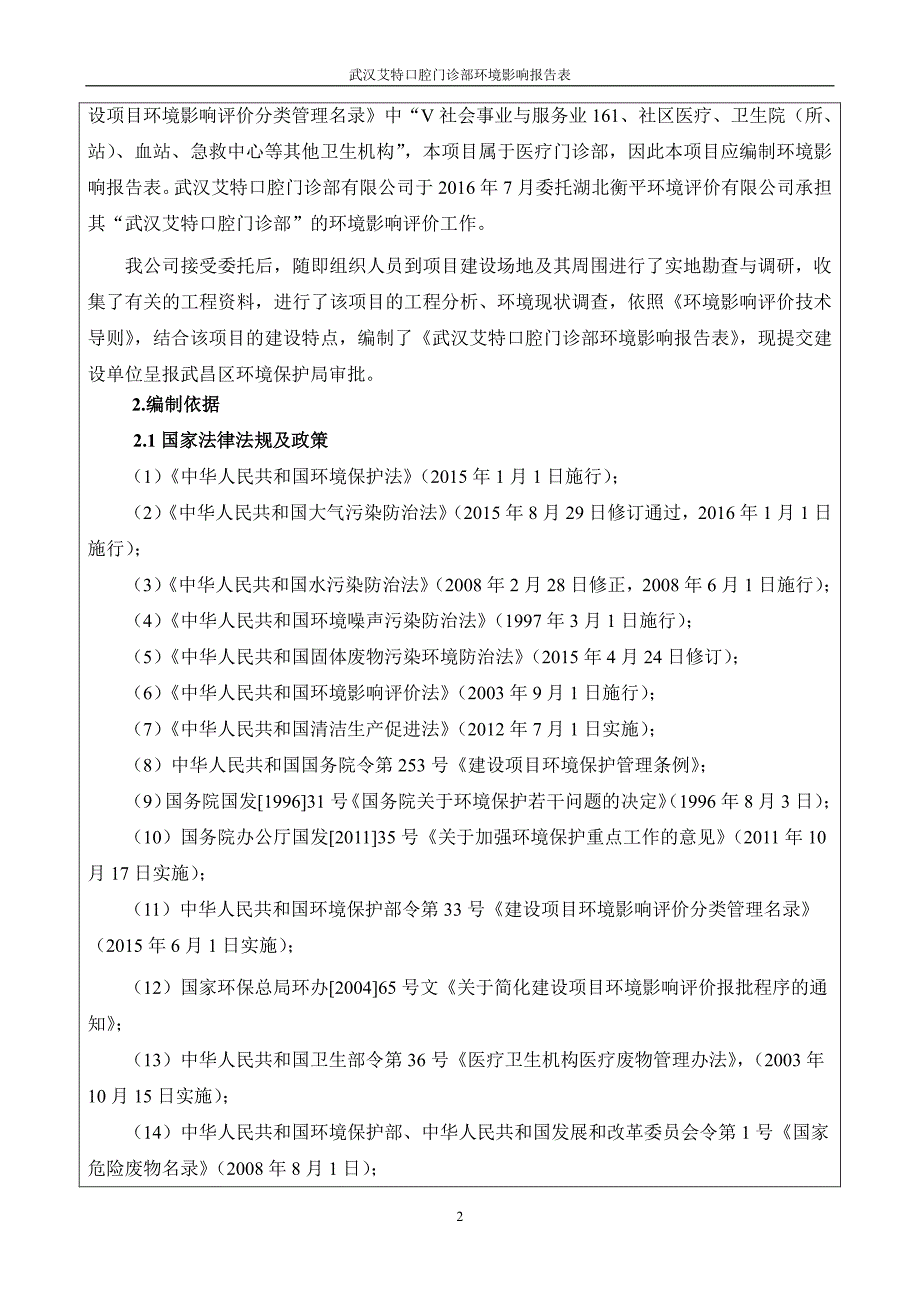 武汉艾特口腔门诊部环境影响报告表

设项目环境影响评价分类管理名录》中“V 社会事业与服务业 161、社区医疗、卫生院（所、站）、血站、急救中心等其他卫生机构”，本项目属于医疗门诊部，因此本项目应编制环境影响报告表。武汉艾特口腔门诊部有限公司于 2016 年 7 月委托湖北衡平环境评价有限公司承担其“武汉艾特口腔门诊部”的环境影响评价工作。

我公司接受委托后，随即组织人员到项目建设场地及其周围进行了实地勘查与调研，收集了有关的工程资料，进行了该项目的工程分析、环境现状调查，依照《环境影响评价技术导则》，结合该项目的建设特点，编制了《武汉艾特口腔门诊部环境影响报告表》，现提交建设单位呈报武昌区环境保护局审批。

2.编制依据

2.1 国家法律法规及政策

（1）《中华人民共和国环境保护法》（2015 年 1 月 1 日施行）；

（2）《中华人民共和国大气污染防治法》（2015 年 8 月 29 日修订通过，2016 年 1 月 1 日施行）；

（3）《中华人民共和国水污染防治法》（2008 年 2 月 28 日修正，2008 年 6 月 1 日施行）；

（4）《中华人民共和国环境噪声污染防治法》（1997 年 3 月 1 日施行）；

（5）《中华人民共和国固体废物污染环境防治法》（2015 年 4 月 24 日修订）；

（6）《中华人民共和国环境影响评价法》（2003 年 9 月 1 日施行）；

（7）《中华人民共和国清洁生产促进法》（2012 年 7 月 1 日实施）；

（8）中华人民共和国国务院令第 253 号《建设项目环境保护管理条例》；

（9）国务院国发[1996]31 号《国务院关于环境保护若干问题的决定》（1996 年 8 月 3 日）；

（10）国务院办公厅国发[2011]35 号《关于加强环境保护重点工作的意见》（2011 年 10 月 17 日实施）；

（11）中华人民共和国环境保护部令第 33 号《建设项目环境影响评价分类管理名录》（2015 年 6 月 1 日实施）；

（12）国家环保总局环办[2004]65 号文《关于简化建设项目环境影响评价报批程序的通知》；

（13）中华人民共和国卫生部令第 36 号《医疗卫生机构医疗废物管理办法》，（2003 年 10 月 15 日实施）；

（14）中华人民共和国环境保护部、中华人民共和国发展和改革委员会令第 1 号《国家危险废物名录》（2008 年 8 月 1 日）；

2